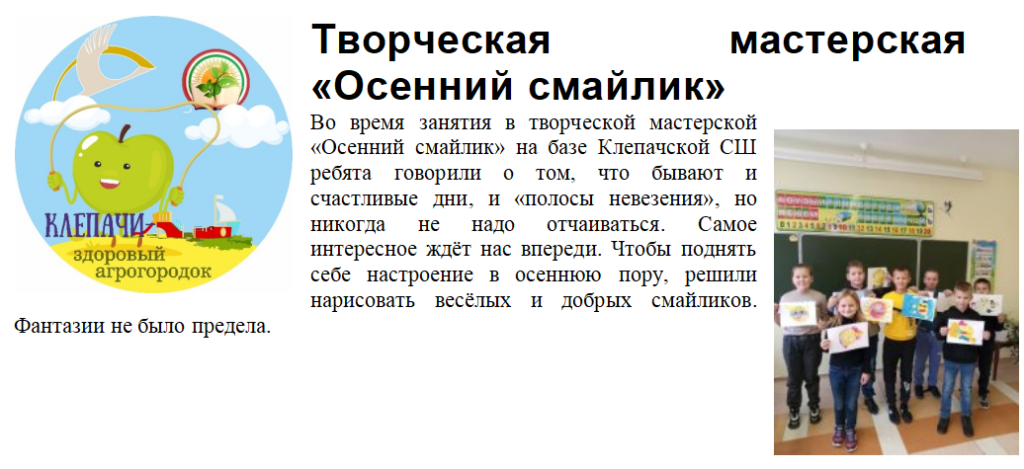 КЛЕПАЧИ
здоровый агрогородок

Творческая мастерская «Осенний смайлик»

Во время занятия в творческой мастерской «Осенний смайлик» на базе Клепачской СШ ребята говорили о том, что бывают и счастливые дни, и «полосы невезения», но никогда не надо отчаиваться. Самое интересное ждёт нас впереди. Чтобы поднять себе настроение в осеннюю пору, решили нарисовать весёлых и добрых смайликов. Фантазии не было предела.